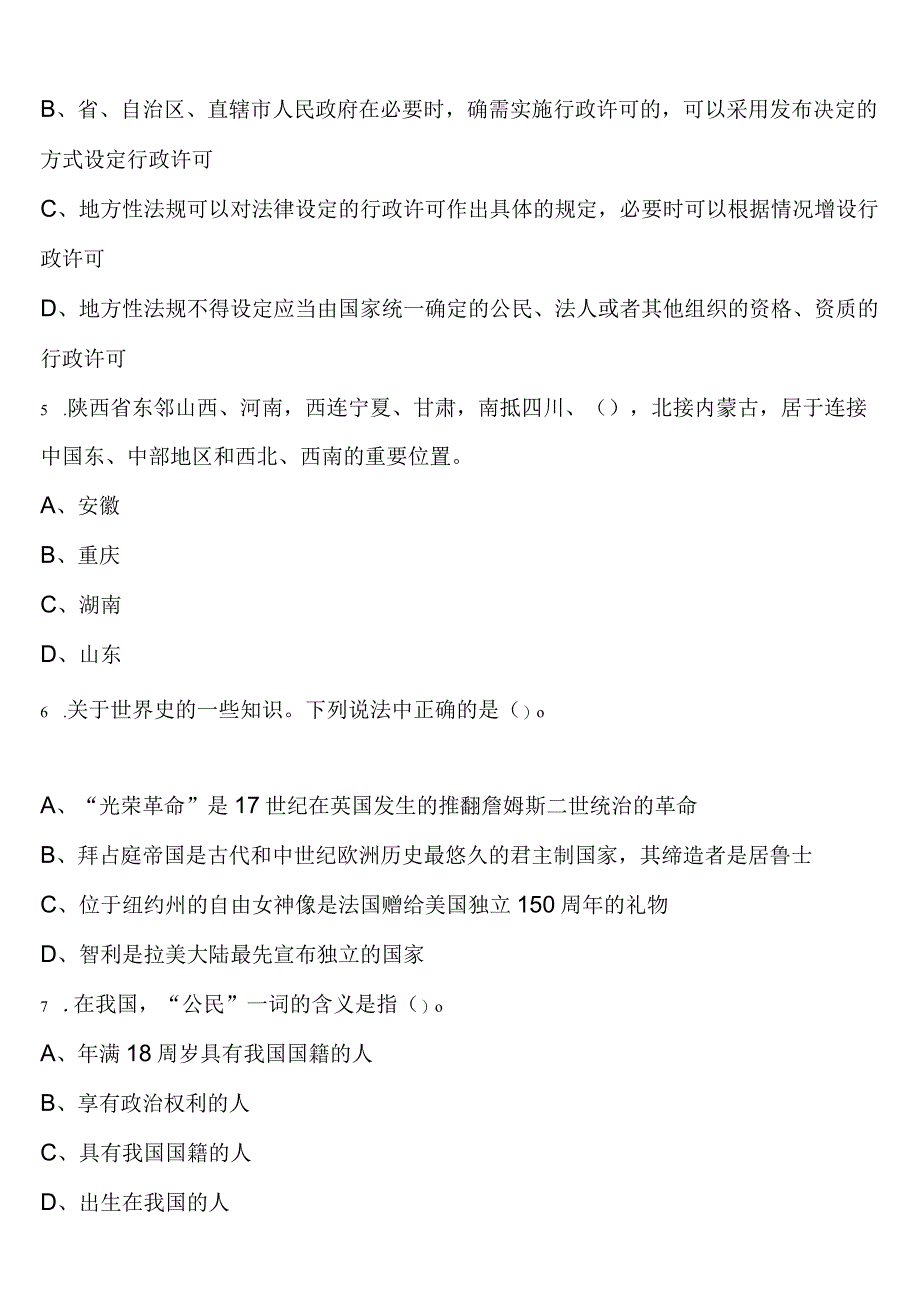 B、省、自治区、直辖市人民政府在必要时，确需实施行政许可的，可以采用发布决定的方式设定行政许可

C、地方性法规可以对法律设定的行政许可作出具体的规定，必要时可以根据情况增设行政许可

D、地方性法规不得设定应当由国家统一确定的公民、法人或者其他组织的资格、资质的行政许可

5 .陕西省东邻山西、河南，西连宁夏、甘肃，南抵四川、（），北接内蒙古，居于连接中国东、中部地区和西北、西南的重要位置。

A、安徽

B、重庆

C、湖南

D、山东

6 .关于世界史的一些知识。下列说法中正确的是（）o

A、“光荣革命”是17世纪在英国发生的推翻詹姆斯二世统治的革命

B、拜占庭帝国是古代和中世纪欧洲历史最悠久的君主制国家，其缔造者是居鲁士

C、位于纽约州的自由女神像是法国赠给美国独立150周年的礼物

D、智利是拉美大陆最先宣布独立的国家

7 .在我国，“公民”一词的含义是指（）o

A、年满18周岁具有我国国籍的人

B、享有政治权利的人

C、具有我国国籍的人

D、出生在我国的人